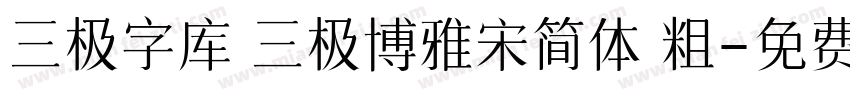 三极字库 三极博雅宋简体 粗-免费